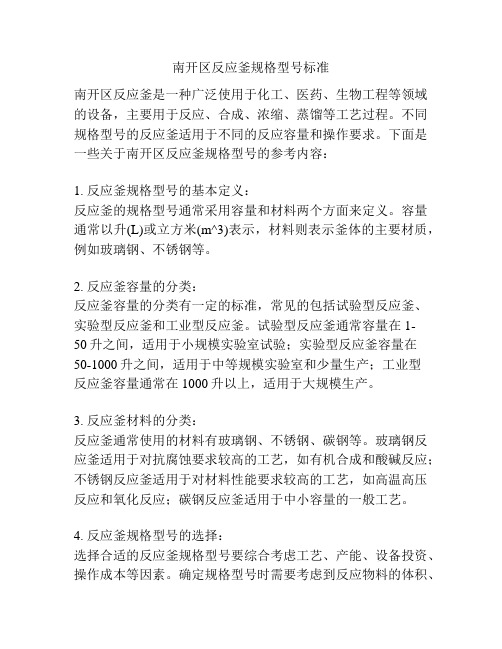 南开区反应釜规格型号标准

南开区反应釜是一种广泛使用于化工、医药、生物工程等领域的设备，主要用于反应、合成、浓缩、蒸馏等工艺过程。不同规格型号的反应釜适用于不同的反应容量和操作要求。下面是一些关于南开区反应釜规格型号的参考内容：

1. 反应釜规格型号的基本定义：
反应釜的规格型号通常采用容量和材料两个方面来定义。容量通常以升(L)或立方米(m^3)表示，材料则表示釜体的主要材质，例如玻璃钢、不锈钢等。

2. 反应釜容量的分类：
反应釜容量的分类有一定的标准，常见的包括试验型反应釜、实验型反应釜和工业型反应釜。试验型反应釜通常容量在 1-50 升之间，适用于小规模实验室试验；实验型反应釜容量在 50-1000 升之间，适用于中等规模实验室和少量生产；工业型反应釜容量通常在 1000 升以上，适用于大规模生产。

3. 反应釜材料的分类：
反应釜通常使用的材料有玻璃钢、不锈钢、碳钢等。玻璃钢反应釜适用于对抗腐蚀要求较高的工艺，如有机合成和酸碱反应；不锈钢反应釜适用于对材料性能要求较高的工艺，如高温高压反应和氧化反应；碳钢反应釜适用于中小容量的一般工艺。

4. 反应釜规格型号的选择：
选择合适的反应釜规格型号要综合考虑工艺、产能、设备投资、操作成本等因素。确定规格型号时需要考虑到反应物料的体积、